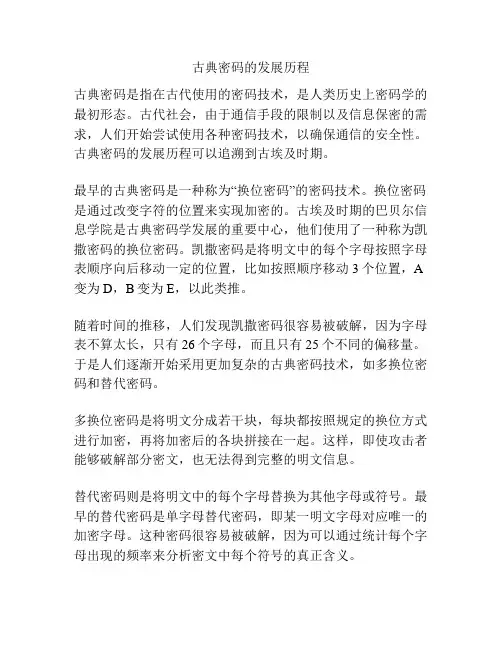 古典密码的发展历程

古典密码是指在古代使用的密码技术，是人类历史上密码学的最初形态。古代社会，由于通信手段的限制以及信息保密的需求，人们开始尝试使用各种密码技术，以确保通信的安全性。古典密码的发展历程可以追溯到古埃及时期。

最早的古典密码是一种称为“换位密码”的密码技术。换位密码是通过改变字符的位置来实现加密的。古埃及时期的巴贝尔信息学院是古典密码学发展的重要中心，他们使用了一种称为凯撒密码的换位密码。凯撒密码是将明文中的每个字母按照字母表顺序向后移动一定的位置，比如按照顺序移动 3 个位置，A 变为 D，B 变为 E，以此类推。

随着时间的推移，人们发现凯撒密码很容易被破解，因为字母表不算太长，只有 26 个字母，而且只有 25 个不同的偏移量。于是人们逐渐开始采用更加复杂的古典密码技术，如多换位密码和替代密码。

多换位密码是将明文分成若干块，每块都按照规定的换位方式进行加密，再将加密后的各块拼接在一起。这样，即使攻击者能够破解部分密文，也无法得到完整的明文信息。

替代密码则是将明文中的每个字母替换为其他字母或符号。最早的替代密码是单字母替代密码，即某一明文字母对应唯一的加密字母。这种密码很容易被破解，因为可以通过统计每个字母出现的频率来分析密文中每个符号的真正含义。